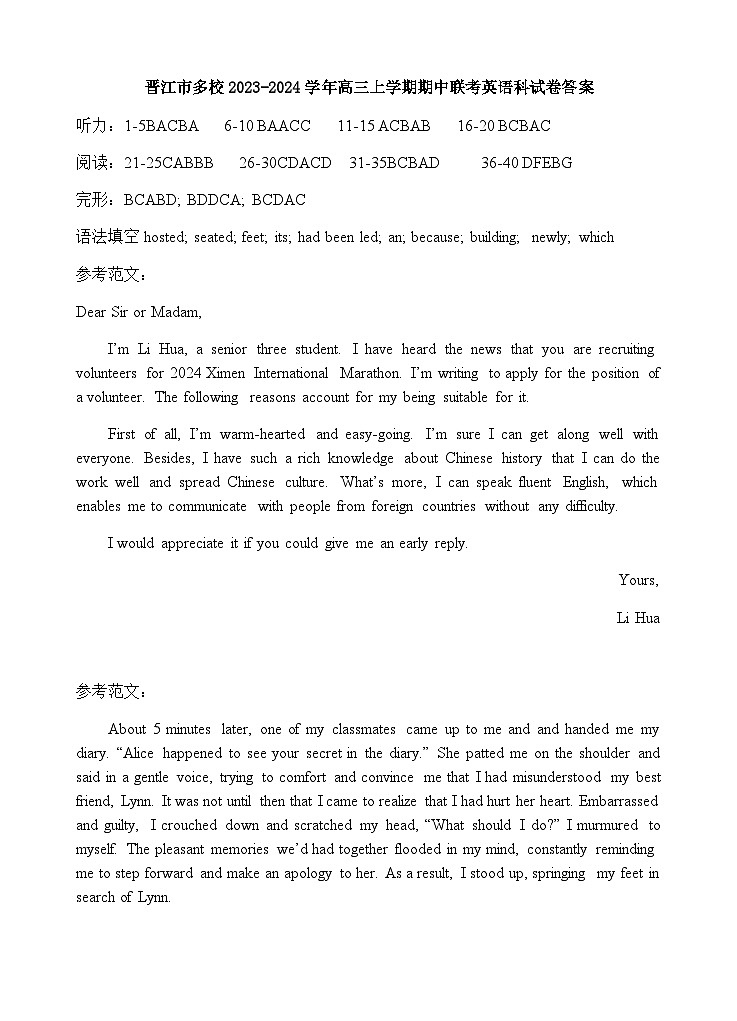 晋江市多校 2023-2024 学年高三上学期期中联考英语科试卷答案

听力：1-5BACBA 6-10 BAACC 11-15 ACBAB 16-20 BCBAC

阅读：21-25CABBB 26-30CDACD 31-35BCBAD 36-40 DFEBG

完形：BCABD; BDDCA; BCDAC

语法填空 hosted; seated; feet; its; had been led; an; because; building; newly; which

参考范文：

Dear Sir or Madam,

I'm Li Hua, a senior three student. I have heard the news that you are recruiting volunteers for 2024 Ximen International Marathon. I'm writing to apply for the position of a volunteer. The following reasons account for my being suitable for it.

First of all, I'm warm-hearted and easy-going. I'm sure I can get along well with everyone. Besides, I have such a rich knowledge about Chinese history that I can do the work well and spread Chinese culture. What's more, I can speak fluent English, which enables me to communicate with people from foreign countries without any difficulty.

I would appreciate it if you could give me an early reply.

Yours,

Li Hua

参考范文：

About 5 minutes later, one of my classmates came up to me and and handed me my diary. "Alice happened to see your secret in the diary." She patted me on the shoulder and said in a gentle voice, trying to comfort and convince me that I had misunderstood my best friend, Lynn. It was not until then that I came to realize that I had hurt her heart. Embarrassed and guilty, I crouched down and scratched my head, "What should I do?" I murmured to myself. The pleasant memories we'd had together flooded in my mind, constantly reminding me to step forward and make an apology to her. As a result, I stood up, springing my feet in search of Lynn.